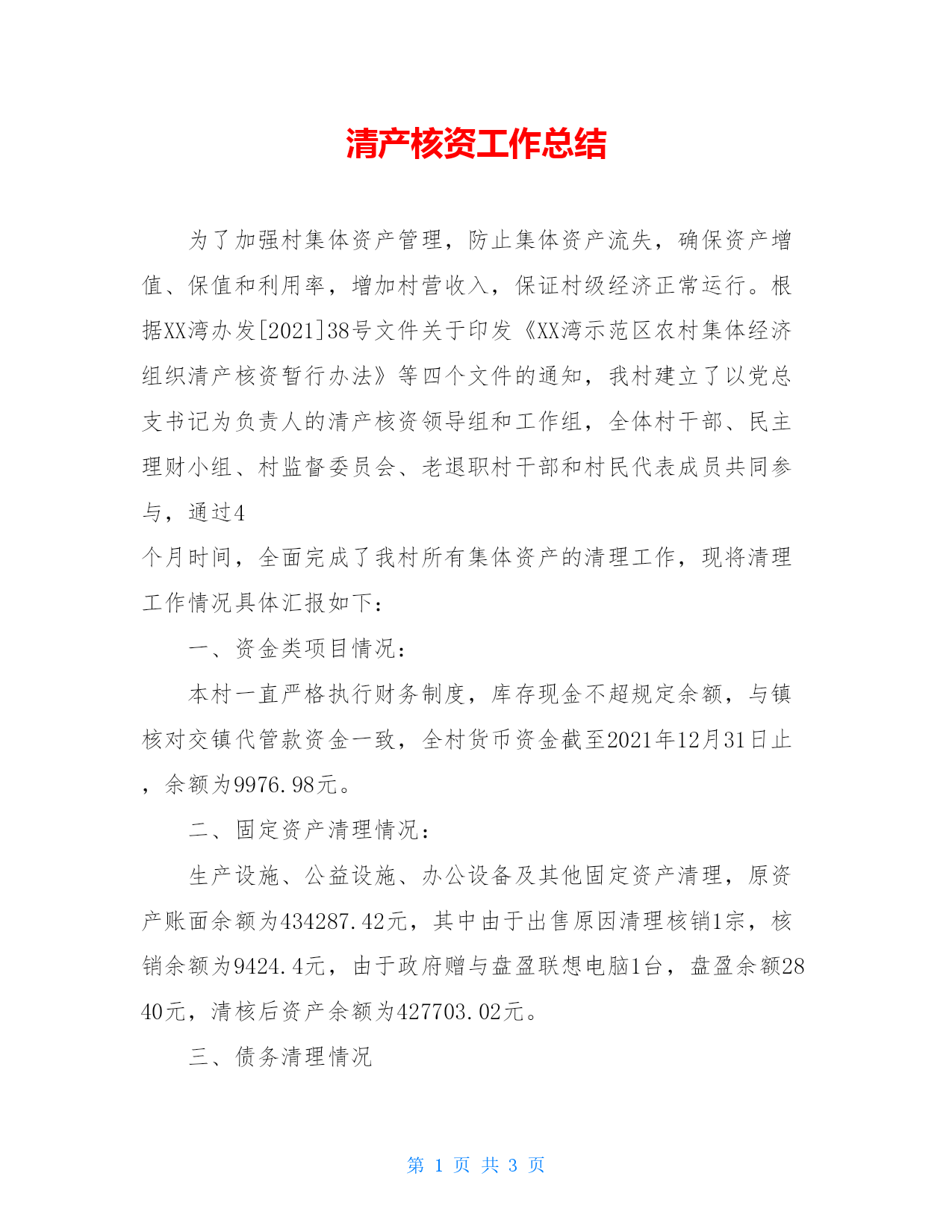 清产核资工作总结

为了加强村集体资产管理，防止集体资产流失，确保资产增值、保值和利用率，增加村营收入，保证村级经济正常运行。根据XX湾办发[2021]38号文件关于印发《XX湾示范区农村集体经济组织清产核资暂行办法》等四个文件的通知，我村建立了以党总支书记为负责人的清产核资领导组和工作组，全体村干部、民主理财小组、村监督委员会、老退职村干部和村民代表成员共同参与，通过4
个月时间，全面完成了我村所有集体资产的清理工作，现将清理工作情况具体汇报如下：

一、资金类项目情况：

本村一直严格执行财务制度，库存现金不超规定余额，与镇核对交镇代管款资金一致，全村货币资金截至2021年12月31日止，余额为9976.98元。

二、固定资产清理情况：

生产设施、公益设施、办公设备及其他固定资产清理，原资产账面余额为434287.42元，其中由于出售原因清理核销1宗，核销余额为9424.4元，由于政府赠与盘盈联想电脑1台，盘盈余额2840元，清核后资产余额为427703.02元。

三、债务清理情况

第 1 页 共 3 页